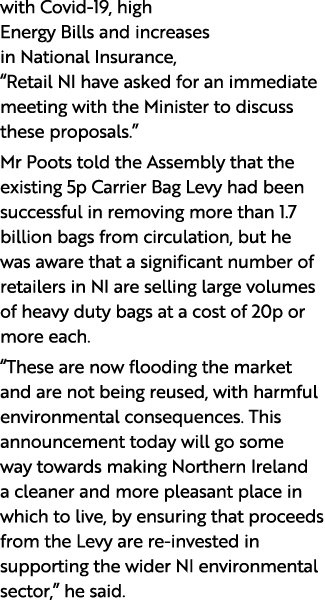 with Covid-19, high Energy Bills and increases in National Insurance, “Retail NI have asked for an immediate meeting with the Minister to discuss these proposals.”

Mr Poots told the Assembly that the existing 5p Carrier Bag Levy had been successful in removing more than 1.7 billion bags from circulation, but he was aware that a significant number of retailers in NI are selling large volumes of heavy duty bags at a cost of 20p or more each.

“These are now flooding the market and are not being reused, with harmful environmental consequences. This announcement today will go some way towards making Northern Ireland a cleaner and more pleasant place in which to live, by ensuring that proceeds from the Levy are re-invested in supporting the wider NI environmental sector,” he said.